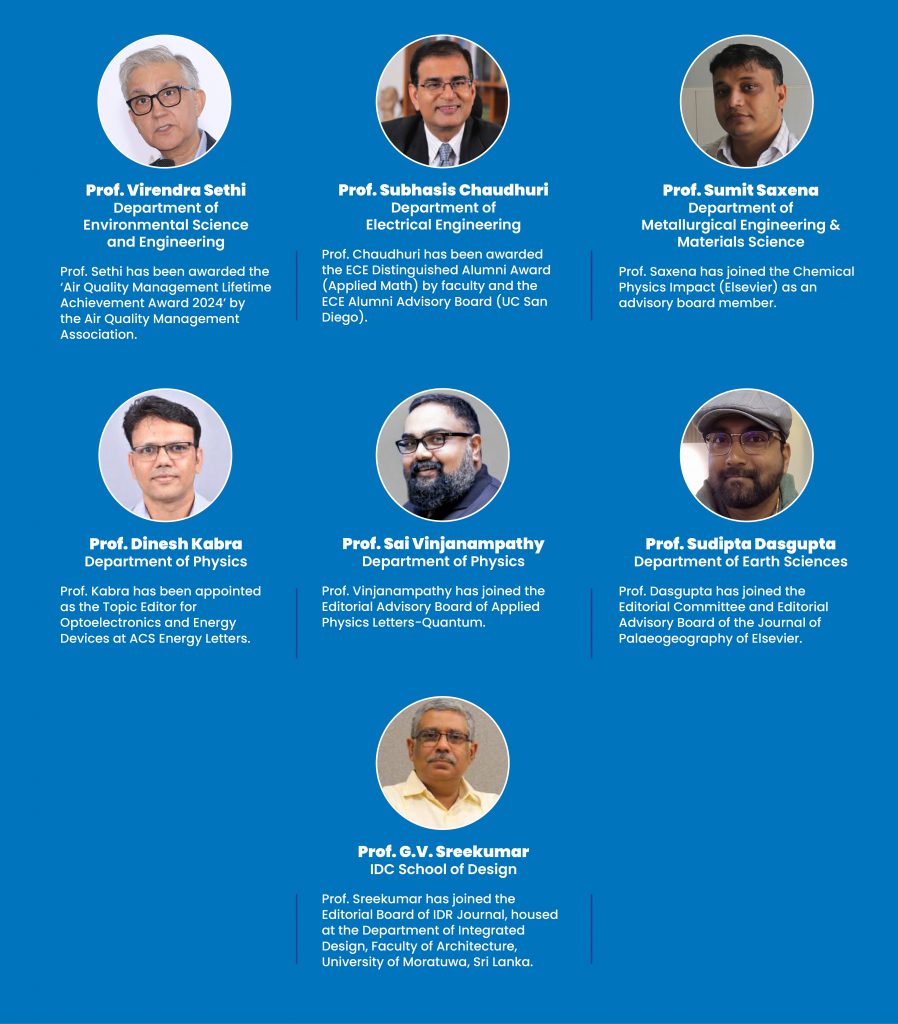 Prof. Virendra Sethi
Department of
Environmental Science
and Engineering

Prof. Sethi has been awarded the 'Air Quality Management Lifetime Achievement Award 2024' by the Air Quality Management Association.

Prof. Subhasis Chaudhuri
Department of
Electrical Engineering

Prof. Chaudhuri has been awarded the ECE Distinguished Alumni Award (Applied Math) by faculty and the ECE Alumni Advisory Board (UC San Diego).

Prof. Sumit Saxena
Department of
Metallurgical Engineering &
Materials Science

Prof. Saxena has joined the Chemical Physics Impact (Elsevier) as an advisory board member.

Prof. Dinesh Kabra
Department of Physics

Prof. Kabra has been appointed as the Topic Editor for Optoelectronics and Energy Devices at ACS Energy Letters.

Prof. Sai Vinjanampathy
Department of Physics

Prof. Vinjanampathy has joined the Editorial Advisory Board of Applied Physics Letters-Quantum.

Prof. Sudipta Dasgupta
Department of Earth Sciences

Prof. Dasgupta has joined the Editorial Committee and Editorial Advisory Board of the Journal of Palaeogeography of Elsevier.

Prof. G.V. Sreekumar
IDC School of Design

Prof. Sreekumar has joined the Editorial Board of IDR Journal, housed at the Department of Integrated Design, Faculty of Architecture, University of Moratuwa, Sri Lanka.